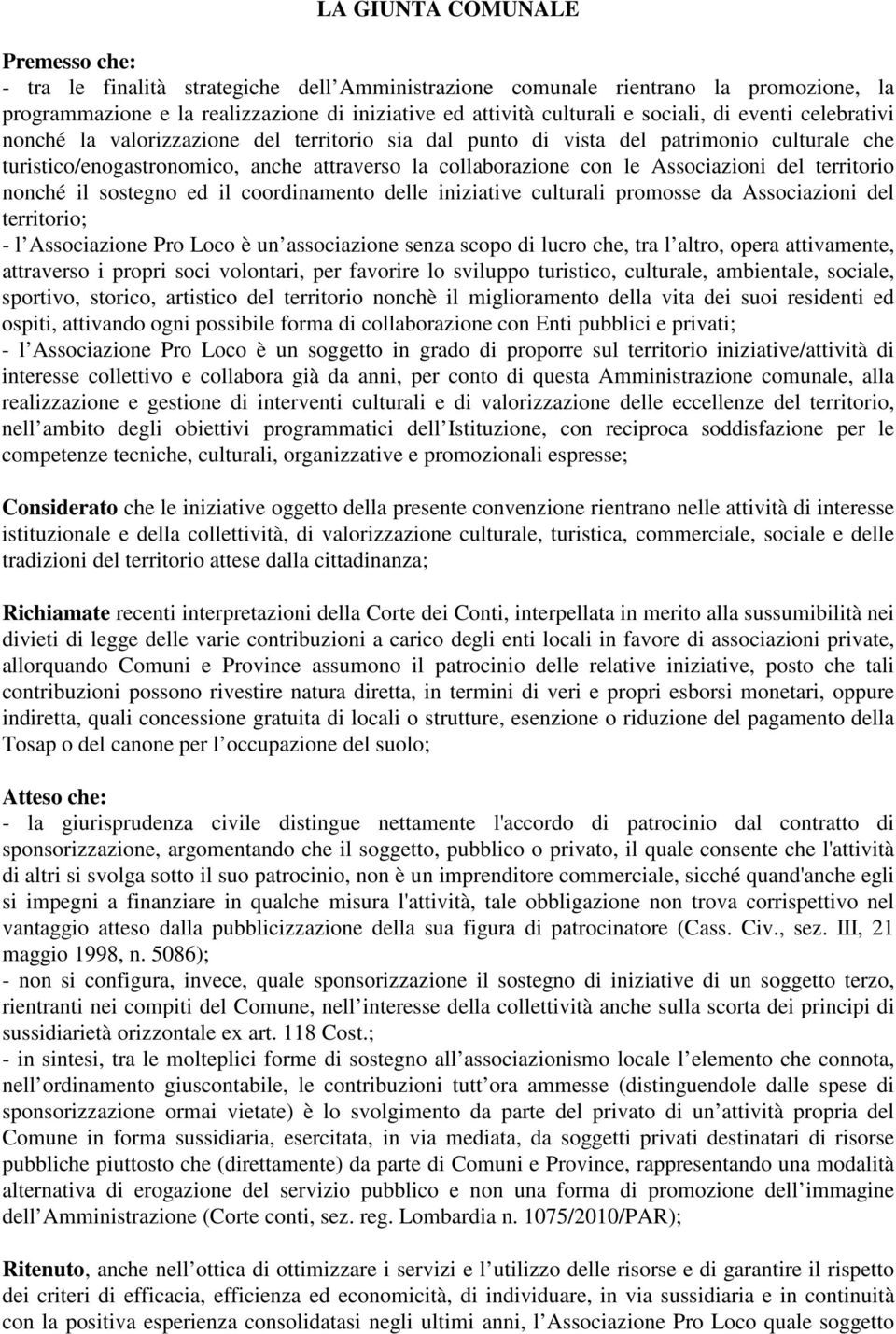 LA GIUNTA COMUNALE

Premesso che:
- tra le finalità strategiche dell Amministrazione comunale rientrano la promozione, la programmazione e la realizzazione di iniziative ed attività culturali e sociali, di eventi celebrativi nonché la valorizzazione del territorio sia dal punto di vista del patrimonio culturale che turistico/enogastronomico, anche attraverso la collaborazione con le Associazioni del territorio nonché il sostegno ed il coordinamento delle iniziative culturali promosse da Associazioni del territorio;
- l Associazione Pro Loco è un associazione senza scopo di lucro che, tra l altro, opera attivamente, attraverso i propri soci volontari, per favorire lo sviluppo turistico, culturale, ambientale, sociale, sportivo, storico, artistico del territorio nonchè il miglioramento della vita dei suoi residenti ed ospiti, attivando ogni possibile forma di collaborazione con Enti pubblici e privati;
- l Associazione Pro Loco è un soggetto in grado di proporre sul territorio iniziative/attività di interesse collettivo e collabora già da anni, per conto di questa Amministrazione comunale, alla realizzazione e gestione di interventi culturali e di valorizzazione delle eccellenze del territorio, nell ambito degli obiettivi programmatici dell Istituzione, con reciproca soddisfazione per le competenze tecniche, culturali, organizzative e promozionali espresse;

Considerato che le iniziative oggetto della presente convenzione rientrano nelle attività di interesse istituzionale e della collettività, di valorizzazione culturale, turistica, commerciale, sociale e delle tradizioni del territorio attese dalla cittadinanza;

Richiamate recenti interpretazioni della Corte dei Conti, interpellata in merito alla sussumibilità nei divieti di legge delle varie contribuzioni a carico degli enti locali in favore di associazioni private, allorquando Comuni e Province assumono il patrocinio delle relative iniziative, posto che tali contribuzioni possono rivestire natura diretta, in termini di veri e propri esborsi monetari, oppure indiretta, quali concessione gratuita di locali o strutture, esenzione o riduzione del pagamento della Tosap o del canone per l occupazione del suolo;

Atteso che:
- la giurisprudenza civile distingue nettamente l'accordo di patrocinio dal contratto di sponsorizzazione, argomentando che il soggetto, pubblico o privato, il quale consente che l'attività di altri si svolga sotto il suo patrocinio, non è un imprenditore commerciale, sicché quand'anche egli si impegni a finanziare in qualche misura l'attività, tale obbligazione non trova corrispettivo nel vantaggio atteso dalla pubblicizzazione della sua figura di patrocinatore (Cass. Civ., sez. III, 21 maggio 1998, n. 5086);
- non si configura, invece, quale sponsorizzazione il sostegno di iniziative di un soggetto terzo, rientranti nei compiti del Comune, nell interesse della collettività anche sulla scorta dei principi di sussidiarietà orizzontale ex art. 118 Cost.;
- in sintesi, tra le molteplici forme di sostegno all associazionismo locale l elemento che connota, nell ordinamento giuscontabile, le contribuzioni tutt ora ammesse (distinguendole dalle spese di sponsorizzazione ormai vietate) è lo svolgimento da parte del privato di un attività propria del Comune in forma sussidiaria, esercitata, in via mediata, da soggetti privati destinatari di risorse pubbliche piuttosto che (direttamente) da parte di Comuni e Province, rappresentando una modalità alternativa di erogazione del servizio pubblico e non una forma di promozione dell immagine dell Amministrazione (Corte conti, sez. reg. Lombardia n. 1075/2010/PAR);

Ritenuto, anche nell ottica di ottimizzare i servizi e l utilizzo delle risorse e di garantire il rispetto dei criteri di efficacia, efficienza ed economicità, di individuare, in via sussidiaria e in continuità con la positiva esperienza consolidatasi negli ultimi anni, l Associazione Pro Loco quale soggetto